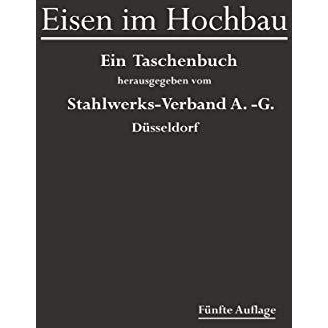 Eisen im Hochbau

Ein Taschenbuch

herausgegeben vom

Stahlwerks-Verband A. -G.

Düsseldorf

Fünfte Auflage